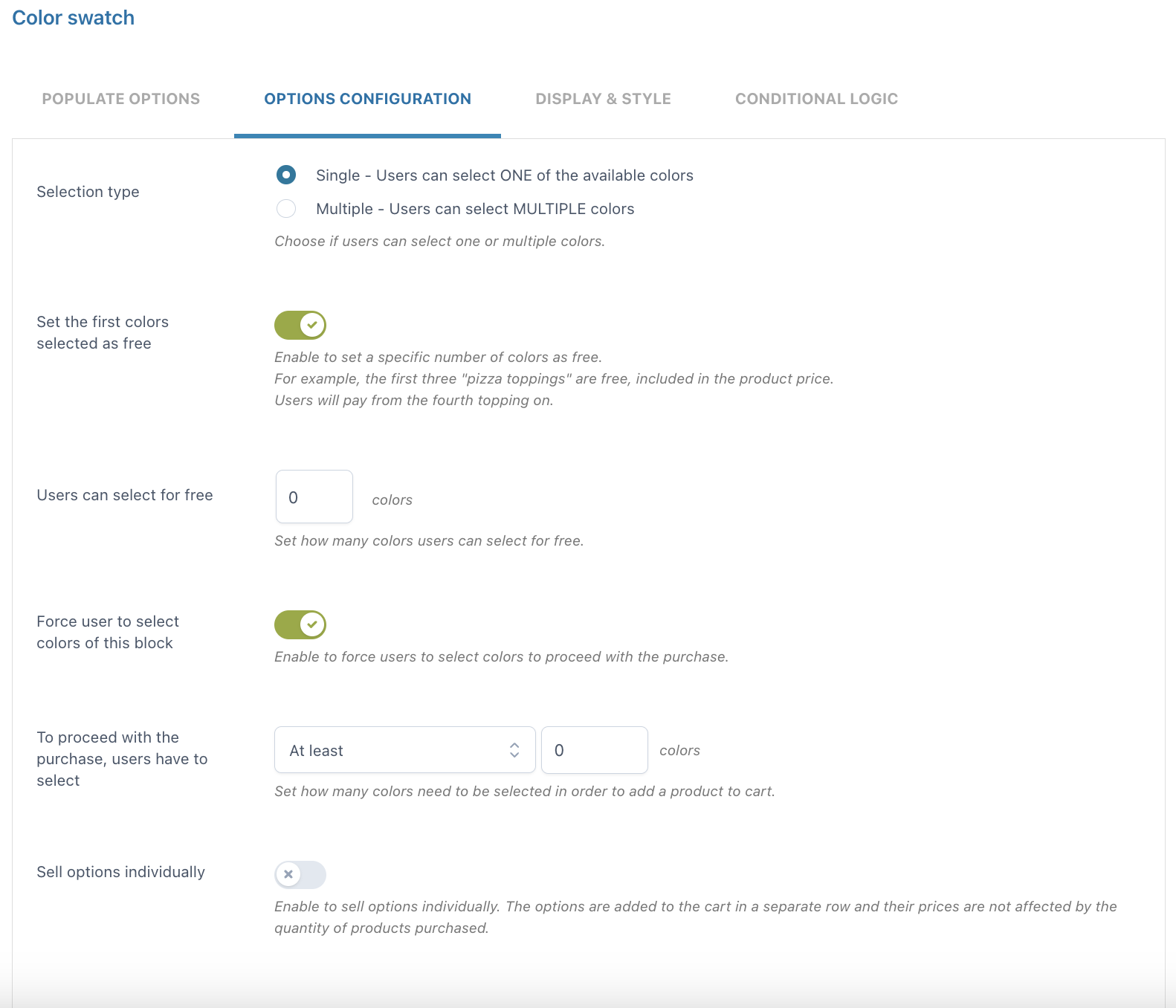 Color swatch

POPULATE OPTIONS OPTIONS CONFIGURATION DISPLAY & STYLE CONDITIONAL LOGIC

Selection type

Single - Users can select ONE of the available colors

Multiple - Users can select MULTIPLE colors

Choose if users can select one or multiple colors.

Set the first colors selected as free

Enable to set a specific number of colors as free.
For example, the first three "pizza toppings" are free, included in the product price.
Users will pay from the fourth topping on.

Users can select for free

0

colors

Set how many colors users can select for free.

Force user to select colors of this block

Enable to force users to select colors to proceed with the purchase.

To proceed with the purchase, users have to select

At least

0

colors

Set how many colors need to be selected in order to add a product to cart.

Sell options individually

Enable to sell options individually. The options are added to the cart in a separate row and their prices are not affected by the quantity of products purchased.